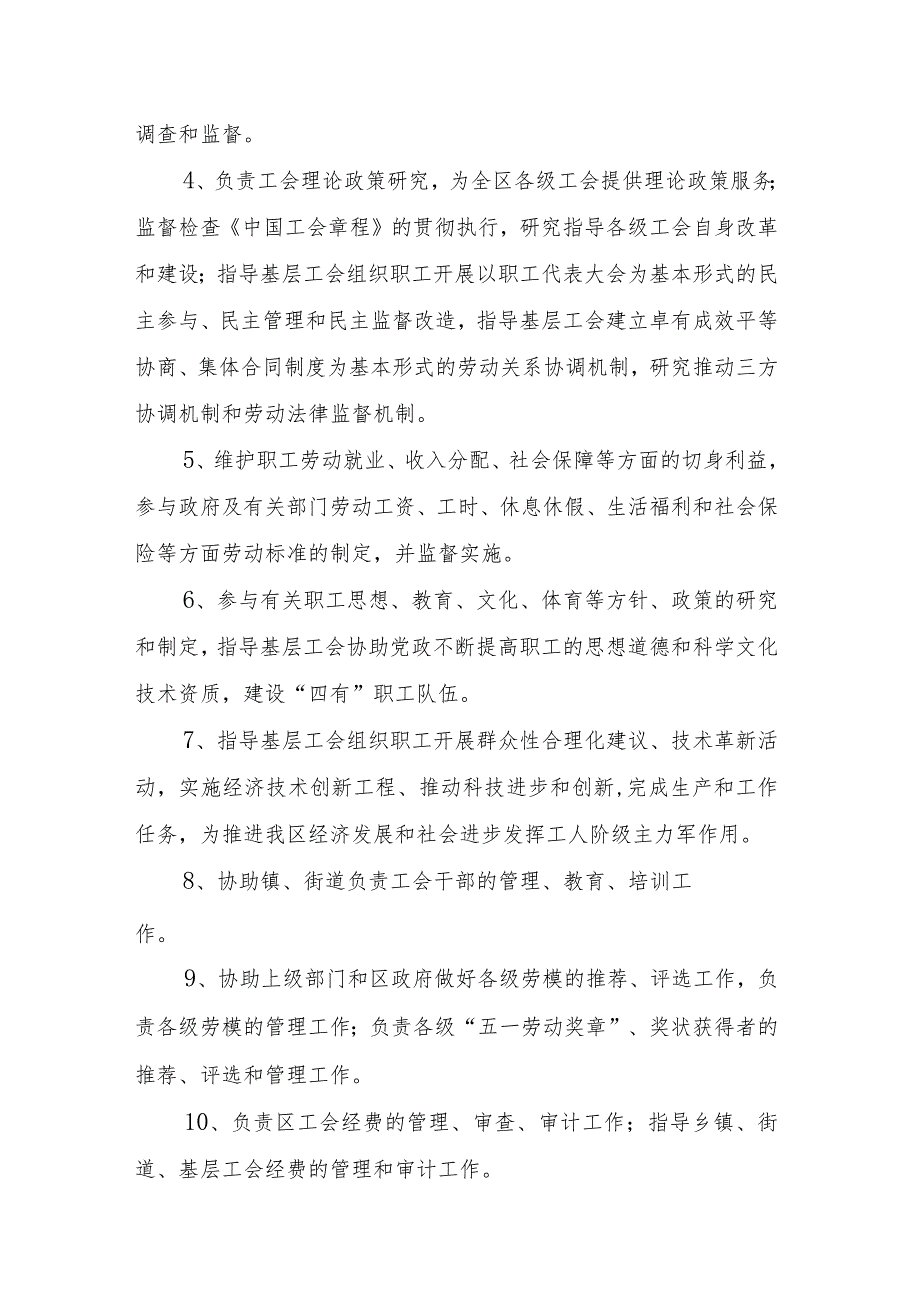 调查和监督。

4、负责工会理论政策研究，为全区各级工会提供理论政策服务;监督检查《中国工会章程》的贯彻执行，研究指导各级工会自身改革和建设;指导基层工会组织职工开展以职工代表大会为基本形式的民主参与、民主管理和民主监督改造，指导基层工会建立卓有成效平等协商、集体合同制度为基本形式的劳动关系协调机制，研究推动三方协调机制和劳动法律监督机制。

5、维护职工劳动就业、收入分配、社会保障等方面的切身利益，参与政府及有关部门劳动工资、工时、休息休假、生活福利和社会保险等方面劳动标准的制定，并监督实施。

6、参与有关职工思想、教育、文化、体育等方针、政策的研究和制定，指导基层工会协助党政不断提高职工的思想道德和科学文化技术资质，建设“四有”职工队伍。

7、指导基层工会组织职工开展群众性合理化建议、技术革新活动，实施经济技术创新工程、推动科技进步和创新,完成生产和工作任务，为推进我区经济发展和社会进步发挥工人阶级主力军作用。

8、协助镇、街道负责工会干部的管理、教育、培训工作。

9、协助上级部门和区政府做好各级劳模的推荐、评选工作，负责各级劳模的管理工作;负责各级“五一劳动奖章”、奖状获得者的推荐、评选和管理工作。

10、负责区工会经费的管理、审查、审计工作；指导乡镇、街道、基层工会经费的管理和审计工作。